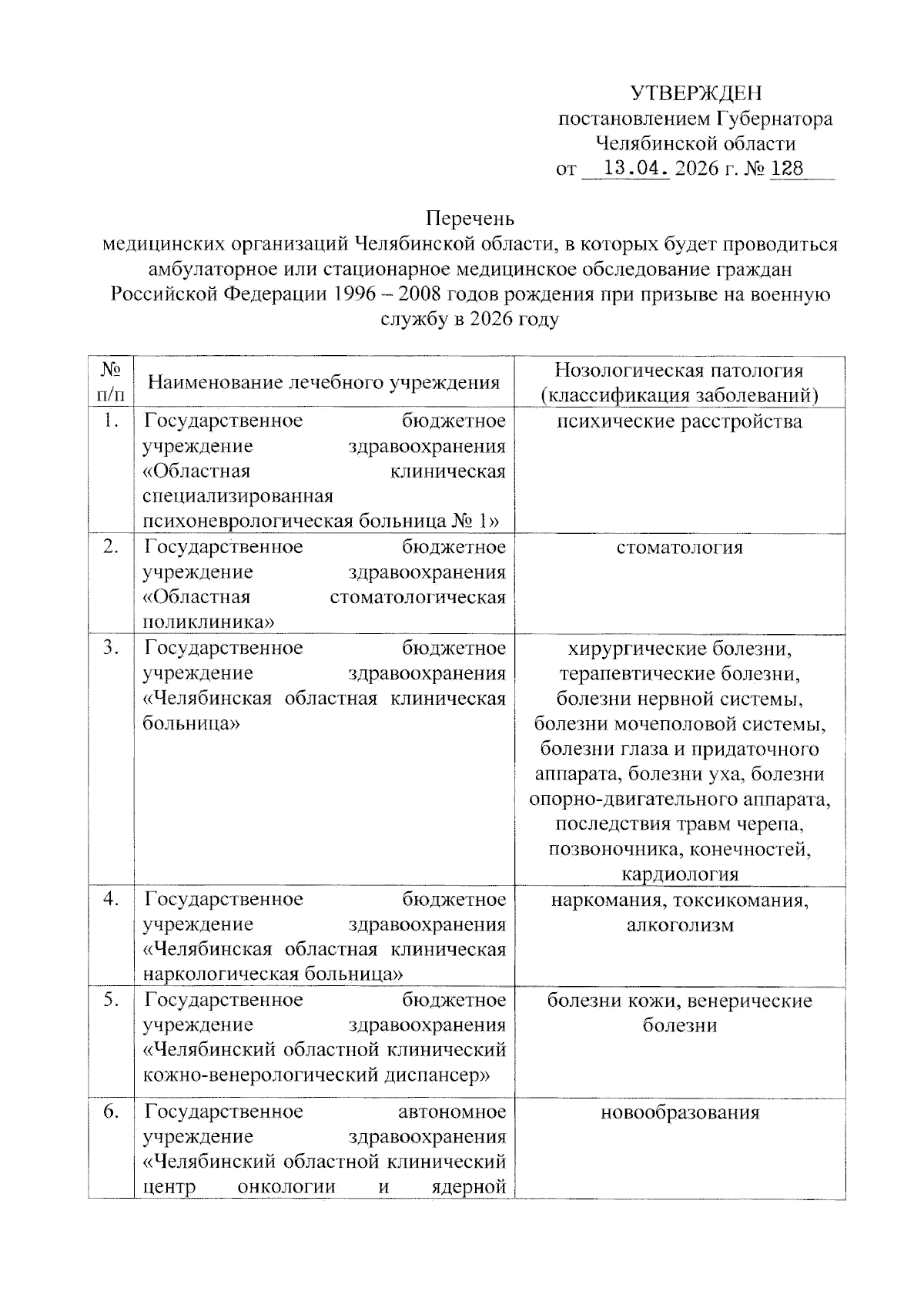 УТВЕРЖДЕН
постановлением Губернатора
Челябинской области
от 13.04. 2026 г. № 128

Перечень
медицинских организаций Челябинской области, в которых будет проводиться амбулаторное или стационарное медицинское обследование граждан Российской Федерации 1996 – 2008 годов рождения при призыве на военную службу в 2026 году

| № п/п | Наименование лечебного учреждения | Нозологическая патология (классификация заболеваний) |
|---|---|---|
| 1. | Государственное бюджетное учреждение здравоохранения «Областная клиническая специализированная психоневрологическая больница № 1» | психические расстройства |
| 2. | Государственное бюджетное учреждение здравоохранения «Областная стоматологическая поликлиника» | стоматология |
| 3. | Государственное бюджетное учреждение здравоохранения «Челябинская областная клиническая больница» | хирургические болезни, терапевтические болезни, болезни нервной системы, болезни мочеполовой системы, болезни глаза и придаточного аппарата, болезни уха, болезни опорно-двигательного аппарата, последствия травм черепа, позвоночника, конечностей, кардиология |
| 4. | Государственное бюджетное учреждение здравоохранения «Челябинская областная клиническая наркологическая больница» | наркомания, токсикомания, алкоголизм |
| 5. | Государственное бюджетное учреждение здравоохранения «Челябинский областной клинический кожно-венерологический диспансер» | болезни кожи, венерические болезни |
| 6. | Государственное автономное учреждение здравоохранения «Челябинский областной клинический центр онкологии и ядерной | новообразования |